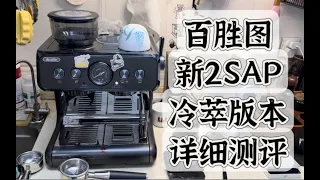 百胜图
新2SAP
冷萃版本
详细测评